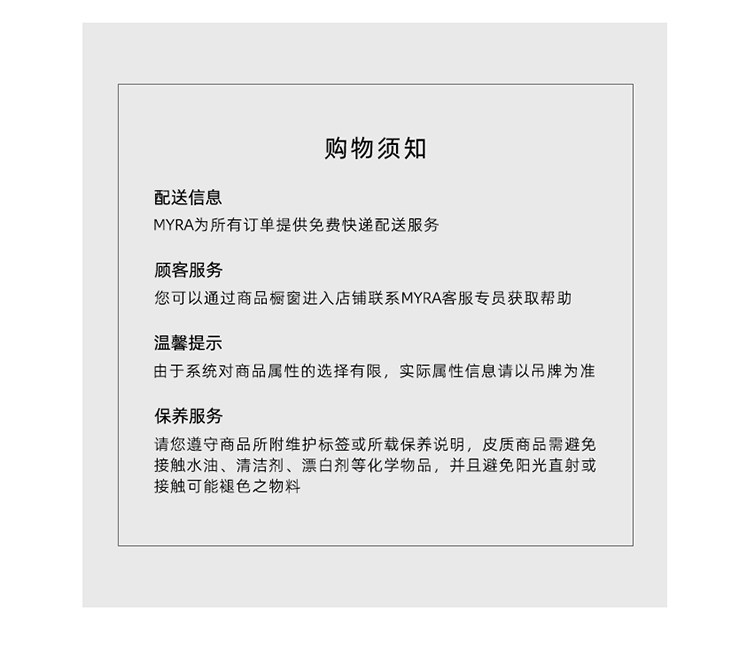 购物须知

配送信息
MYRA为所有订单提供免费快递配送服务

顾客服务
您可以通过商品橱窗进入店铺联系MYRA客服专员获取帮助

温馨提示
由于系统对商品属性的选择有限，实际属性信息请以吊牌为准

保养服务
请您遵守商品所附维护标签或所载保养说明，皮质商品需避免接触水油、清洁剂、漂白剂等化学物品，并且避免阳光直射或接触可能褪色之物料